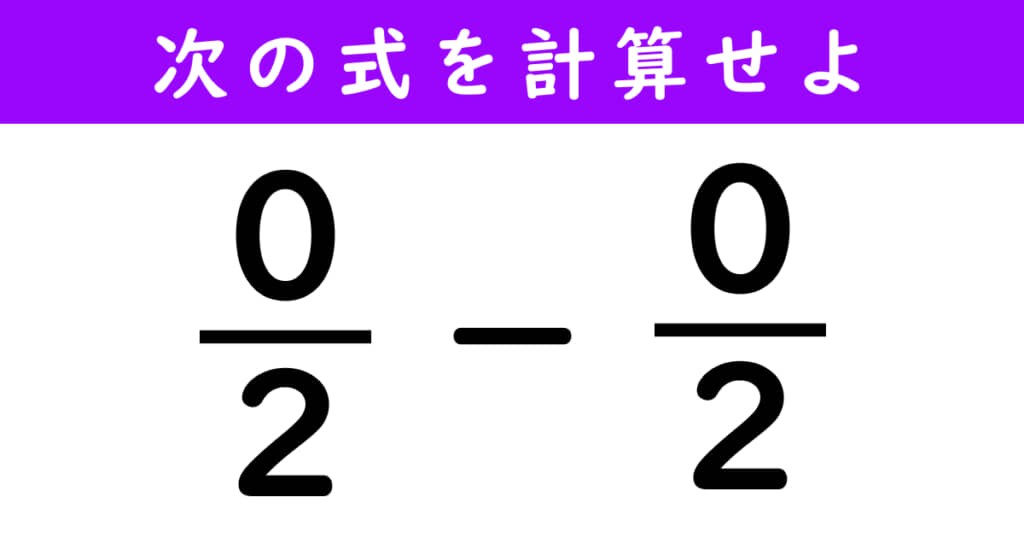 次の式を計算せよ

$\frac{0}{2} - \frac{0}{2}$